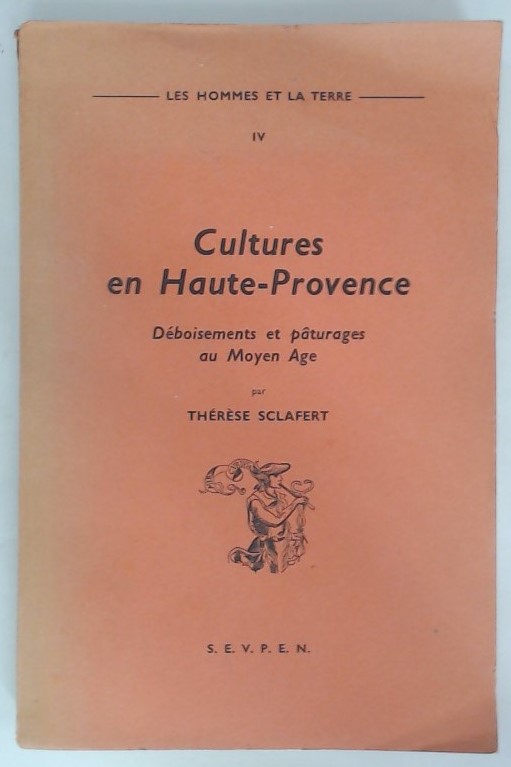 LES HOMMES ET LA TERRE

IV

Cultures en Haute-Provence

Déboisements et pâturages au Moyen Age

par

THÉRÈSE SCLAFERT

S. E. V. P. E. N.